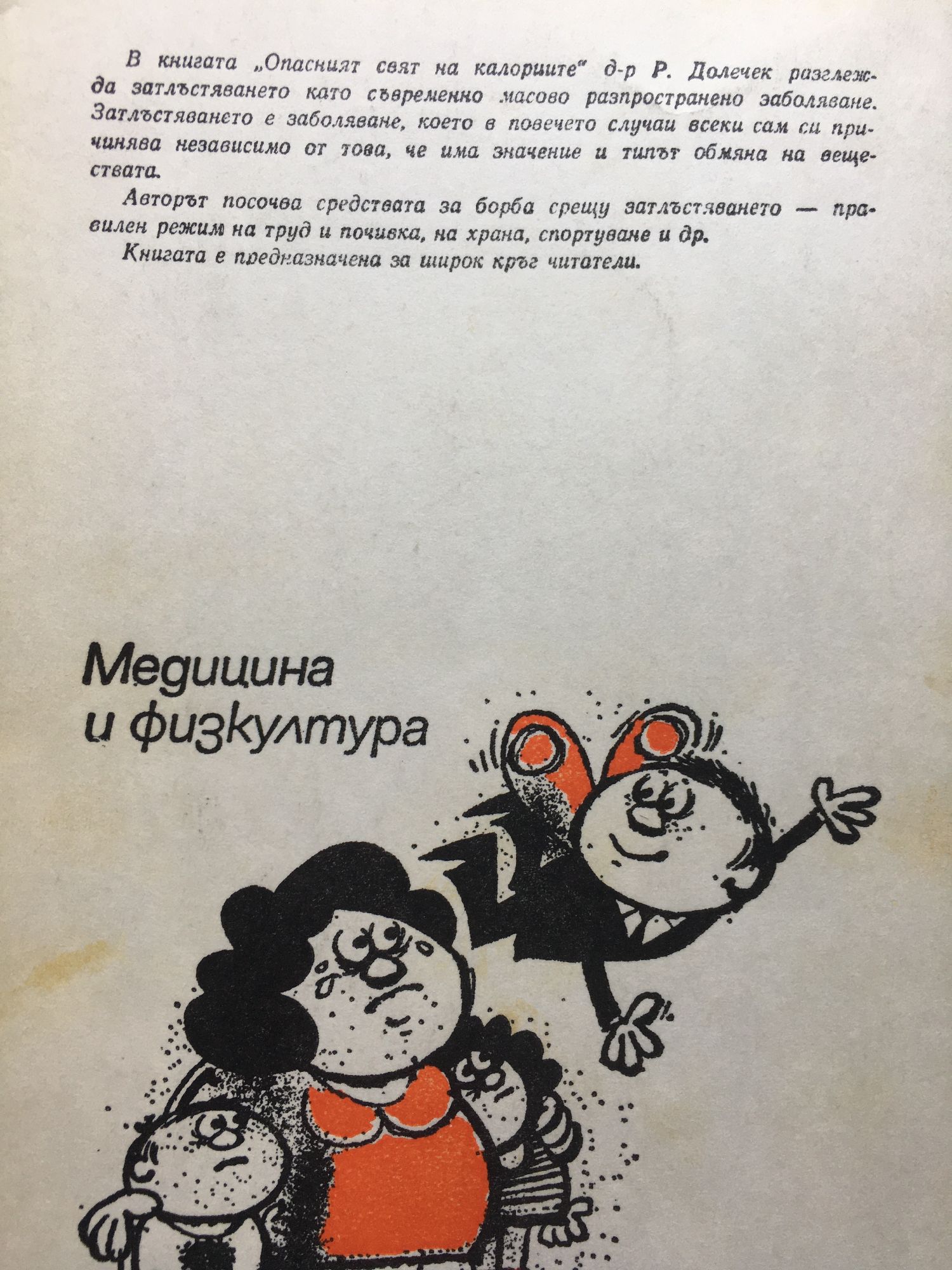 В книгата „Опасният свят на калориите" д-р Р. Долечек разглежда затлъстяването като съвременно масово разпространено заболяване. Затлъстяването е заболяване, което в повечето случаи всеки сам си причинява независимо от това, че има значение и типът обмяна на веществата.

Авторът посочва средствата за борба срещу затлъстяването — правилен режим на труд и почивка, на храна, спортуване и др.

Книгата е предназначена за широк кръг читатели.

Медицина
и физкултура